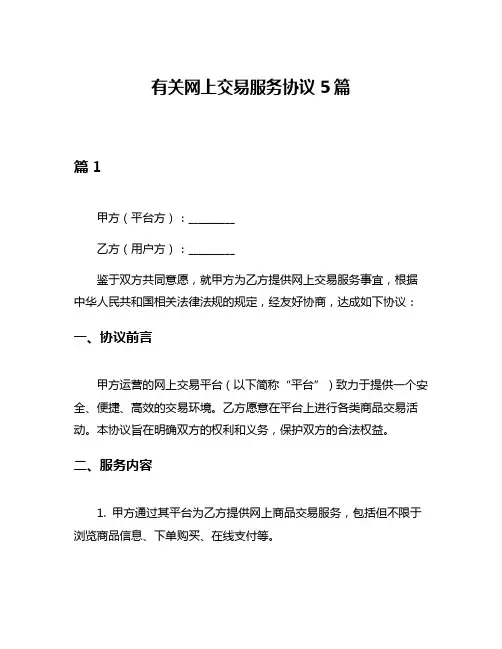 有关网上交易服务协议 5 篇

篇 1

甲方（平台方）：________

乙方（用户方）：________

鉴于双方共同意愿，就甲方为乙方提供网上交易服务事宜，根据中华人民共和国相关法律法规的规定，经友好协商，达成如下协议：

一、协议前言

甲方运营的网上交易平台（以下简称“平台”）致力于提供一个安全、便捷、高效的交易环境。乙方愿意在平台上进行各类商品交易活动。本协议旨在明确双方的权利和义务，保护双方的合法权益。

二、服务内容

1. 甲方通过其平台为乙方提供网上商品交易服务，包括但不限于浏览商品信息、下单购买、在线支付等。